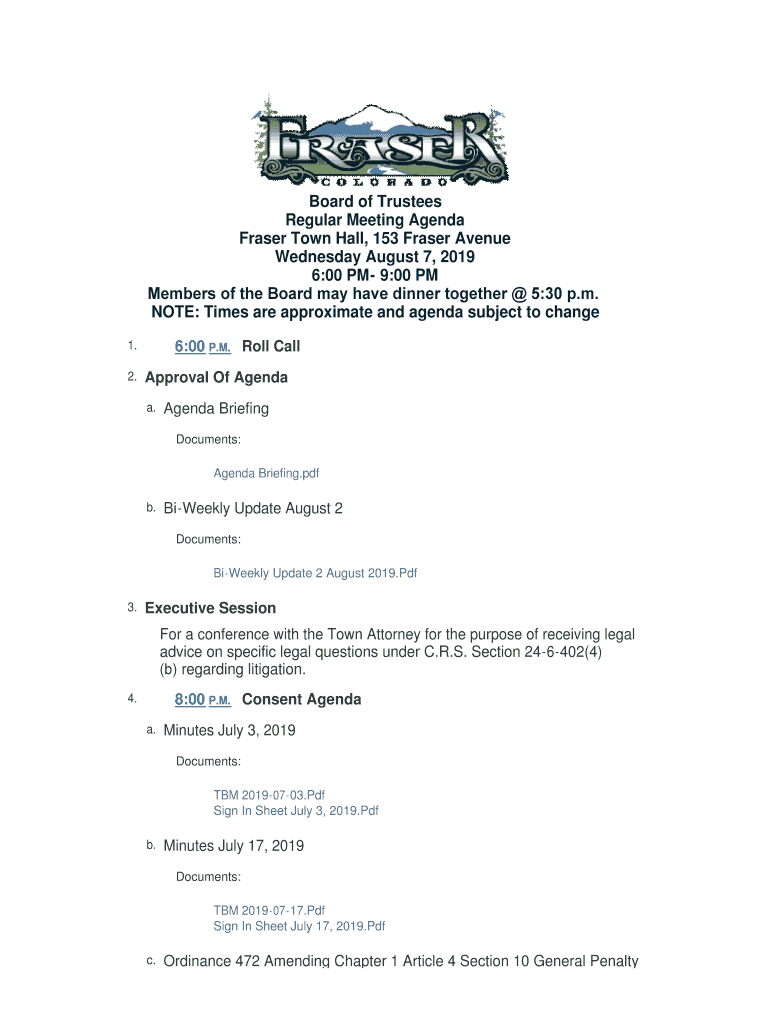 FRASER
COLORADO

Board of Trustees
Regular Meeting Agenda
Fraser Town Hall, 153 Fraser Avenue
Wednesday August 7, 2019
6:00 PM- 9:00 PM
Members of the Board may have dinner together @ 5:30 p.m.
NOTE: Times are approximate and agenda subject to change

1. 6:00 P.M. Roll Call

2. Approval Of Agenda

a. Agenda Briefing

Documents:

Agenda Briefing.pdf

b. Bi-Weekly Update August 2

Documents:

Bi-Weekly Update 2 August 2019.Pdf

3. Executive Session

For a conference with the Town Attorney for the purpose of receiving legal advice on specific legal questions under C.R.S. Section 24-6-402(4) (b) regarding litigation.

4. 8:00 P.M. Consent Agenda

a. Minutes July 3, 2019

Documents:

TBM 2019-07-03.Pdf
Sign In Sheet July 3, 2019.Pdf

b. Minutes July 17, 2019

Documents:

TBM 2019-07-17.Pdf
Sign In Sheet July 17, 2019.Pdf

c. Ordinance 472 Amending Chapter 1 Article 4 Section 10 General Penalty